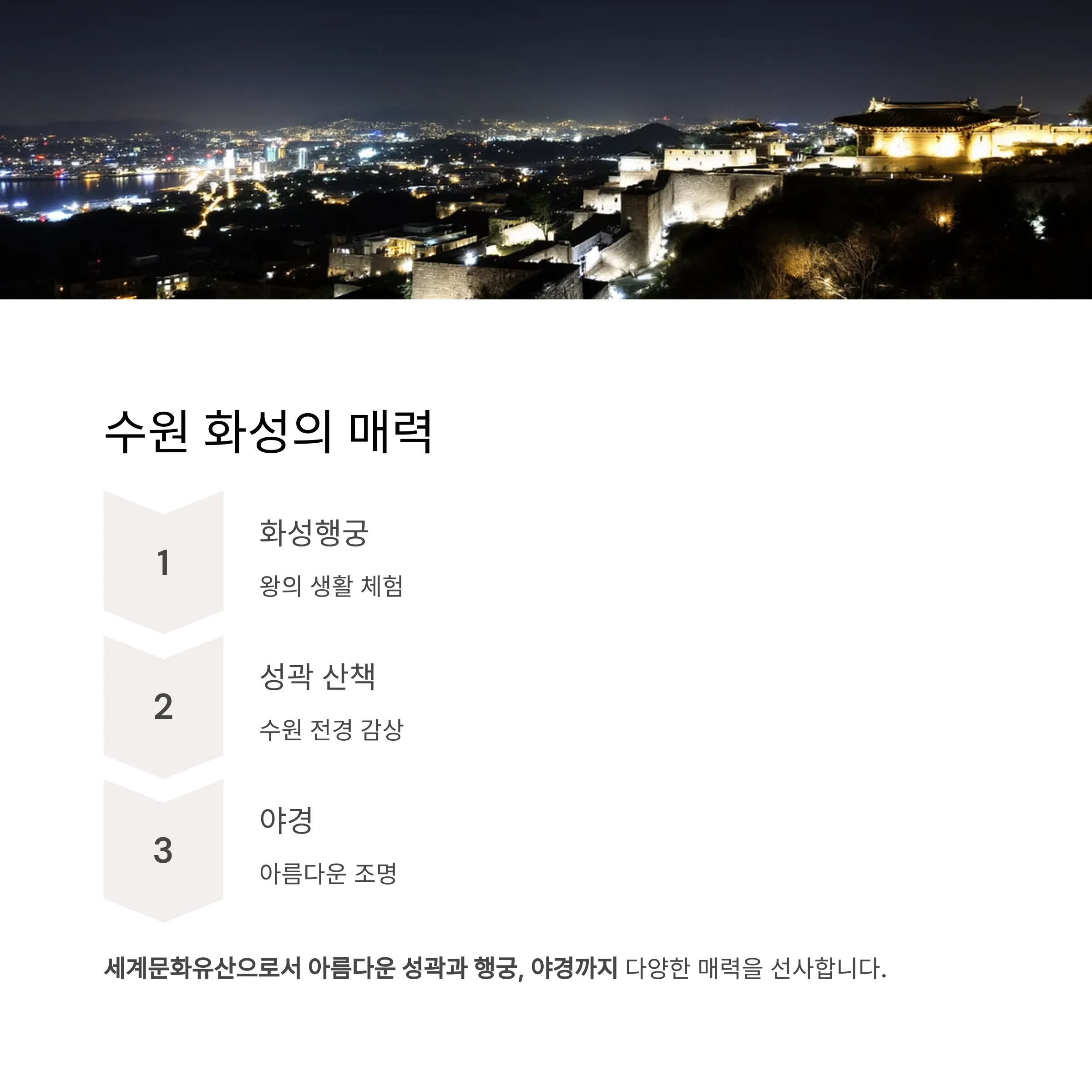 수원 화성의 매력

1

화성행궁

왕의 생활 체험

2

성곽 산책

수원 전경 감상

3

야경

아름다운 조명

세계문화유산으로서 아름다운 성곽과 행궁, 야경까지 다양한 매력을 선사합니다.